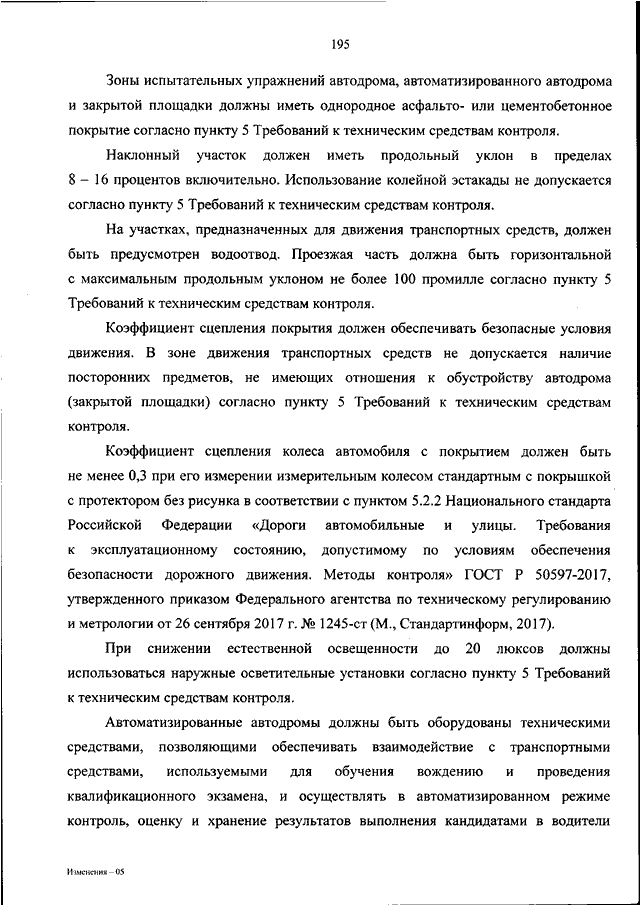 195

Зоны испытательных упражнений автодрома, автоматизированного автодрома и закрытой площадки должны иметь однородное асфальто- или цементобетонное покрытие согласно пункту 5 Требований к техническим средствам контроля.

Наклонный участок должен иметь продольный уклон в пределах 8 – 16 процентов включительно. Использование колейной эстакады не допускается согласно пункту 5 Требований к техническим средствам контроля.

На участках, предназначенных для движения транспортных средств, должен быть предусмотрен водоотвод. Проезжая часть должна быть горизонтальной с максимальным продольным уклоном не более 100 промилле согласно пункту 5 Требований к техническим средствам контроля.

Коэффициент сцепления покрытия должен обеспечивать безопасные условия движения. В зоне движения транспортных средств не допускается наличие посторонних предметов, не имеющих отношения к обустройству автодрома (закрытой площадки) согласно пункту 5 Требований к техническим средствам контроля.

Коэффициент сцепления колеса автомобиля с покрытием должен быть не менее 0,3 при его измерении измерительным колесом стандартным с покрышкой с протектором без рисунка в соответствии с пунктом 5.2.2 Национального стандарта Российской Федерации «Дороги автомобильные и улицы. Требования к эксплуатационному состоянию, допустимому по условиям обеспечения безопасности дорожного движения. Методы контроля» ГОСТ Р 50597-2017, утвержденного приказом Федерального агентства по техническому регулированию и метрологии от 26 сентября 2017 г. № 1245-ст (М., Стандартинформ, 2017).

При снижении естественной освещенности до 20 люксов должны использоваться наружные осветительные установки согласно пункту 5 Требований к техническим средствам контроля.

Автоматизированные автодромы должны быть оборудованы техническими средствами, позволяющими обеспечивать взаимодействие с транспортными средствами, используемыми для обучения вождению и проведения квалификационного экзамена, и осуществлять в автоматизированном режиме контроль, оценку и хранение результатов выполнения кандидатами в водители

Изменения – 05